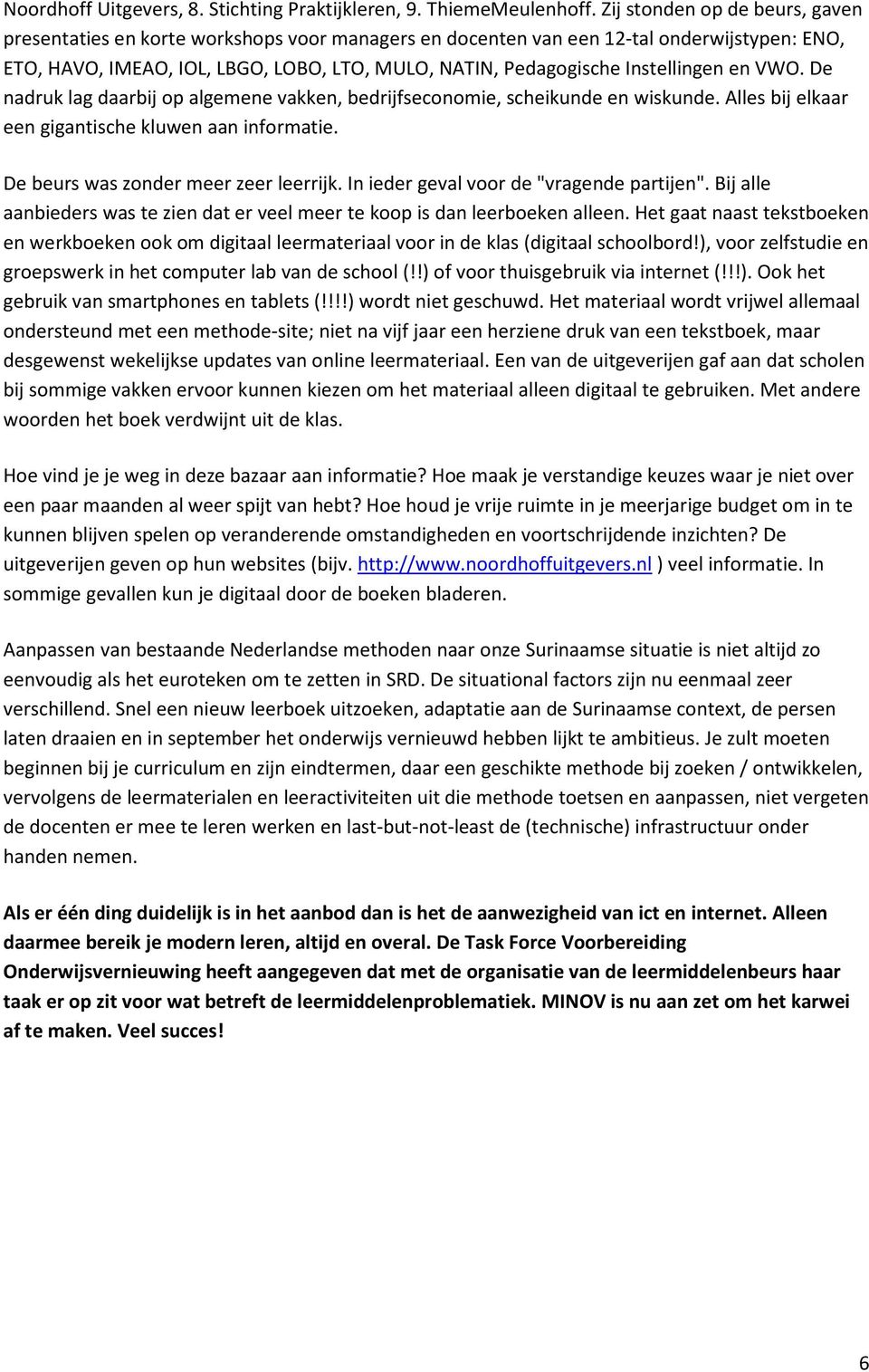 Noordhoff Uitgevers, 8. Stichting Praktijkleren, 9. ThiemeMeulenhoff. Zij stonden op de beurs, gaven presentaties en korte workshops voor managers en docenten van een 12-tal onderwijstypen: ENO, ETO, HAVO, IMEAO, IOL, LBGO, LOBO, LTO, MULO, NATIN, Pedagogische Instellingen en VWO. De nadruk lag daarbij op algemene vakken, bedrijfseconomie, scheikunde en wiskunde. Alles bij elkaar een gigantische kluwen aan informatie.

De beurs was zonder meer zeer leerrijk. In ieder geval voor de "vragende partijen". Bij alle aanbieders was te zien dat er veel meer te koop is dan leerboeken alleen. Het gaat naast tekstboeken en werkboeken ook om digitaal leermateriaal voor in de klas (digitaal schoolbord!), voor zelfstudie en groepswerk in het computer lab van de school (!!) of voor thuisgebruik via internet (!!!). Ook het gebruik van smartphones en tablets (!!!!) wordt niet geschuwd. Het materiaal wordt vrijwel allemaal ondersteund met een methode-site; niet na vijf jaar een herziene druk van een tekstboek, maar desgewenst wekelijkse updates van online leermateriaal. Een van de uitgeverijen gaf aan dat scholen bij sommige vakken ervoor kunnen kiezen om het materiaal alleen digitaal te gebruiken. Met andere woorden het boek verdwijnt uit de klas.

Hoe vind je je weg in deze bazaar aan informatie? Hoe maak je verstandige keuzes waar je niet over een paar maanden al weer spijt van hebt? Hoe houd je vrije ruimte in je meerjarige budget om in te kunnen blijven spelen op veranderende omstandigheden en voortschrijdende inzichten? De uitgeverijen geven op hun websites (bijv. http://www.noordhoffuitgevers.nl ) veel informatie. In sommige gevallen kun je digitaal door de boeken bladeren.

Aanpassen van bestaande Nederlandse methoden naar onze Surinaamse situatie is niet altijd zo eenvoudig als het euroteken om te zetten in SRD. De situational factors zijn nu eenmaal zeer verschillend. Snel een nieuw leerboek uitzoeken, adaptatie aan de Surinaamse context, de persen laten draaien en in september het onderwijs vernieuwd hebben lijkt te ambitieus. Je zult moeten beginnen bij je curriculum en zijn eindtermen, daar een geschikte methode bij zoeken / ontwikkelen, vervolgens de leermaterialen en leeractiviteiten uit die methode toetsen en aanpassen, niet vergeten de docenten er mee te leren werken en last-but-not-least de (technische) infrastructuur onder handen nemen.

Als er één ding duidelijk is in het aanbod dan is het de aanwezigheid van ict en internet. Alleen daarmee bereik je modern leren, altijd en overal. De Task Force Voorbereiding Onderwijsvernieuwing heeft aangegeven dat met de organisatie van de leermiddelenbeurs haar taak er op zit voor wat betreft de leermiddelenproblematiek. MINOV is nu aan zet om het karwei af te maken. Veel succes!

6